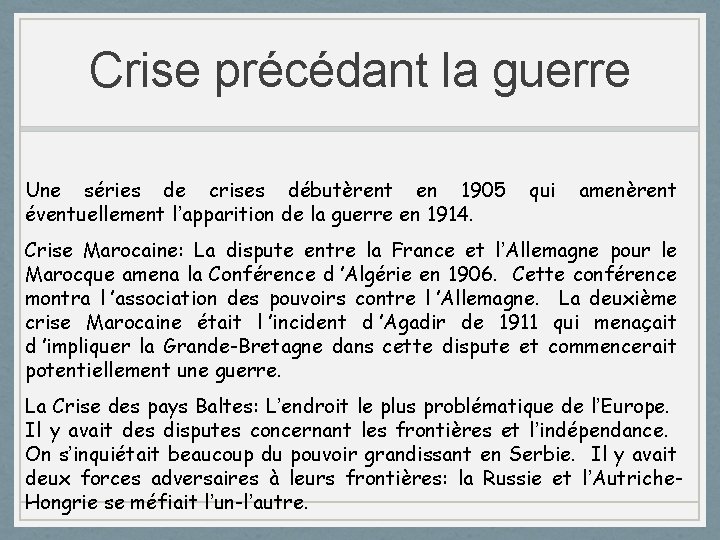 Crise précédant la guerre

Une séries de crises débutèrent en 1905 qui amenèrent éventuellement l'apparition de la guerre en 1914.

Crise Marocaine: La dispute entre la France et l'Allemagne pour le Marocque amena la Conférence d 'Algérie en 1906. Cette conférence montra l 'association des pouvoirs contre l 'Allemagne. La deuxième crise Marocaine était l 'incident d 'Agadir de 1911 qui menaçait d 'impliquer la Grande-Bretagne dans cette dispute et commencerait potentiellement une guerre.

La Crise des pays Baltes: L'endroit le plus problématique de l'Europe. Il y avait des disputes concernant les frontières et l'indépendance. On s'inquiétait beaucoup du pouvoir grandissant en Serbie. Il y avait deux forces adversaires à leurs frontières: la Russie et l'Autriche-Hongrie se méfiait l'un-l'autre.